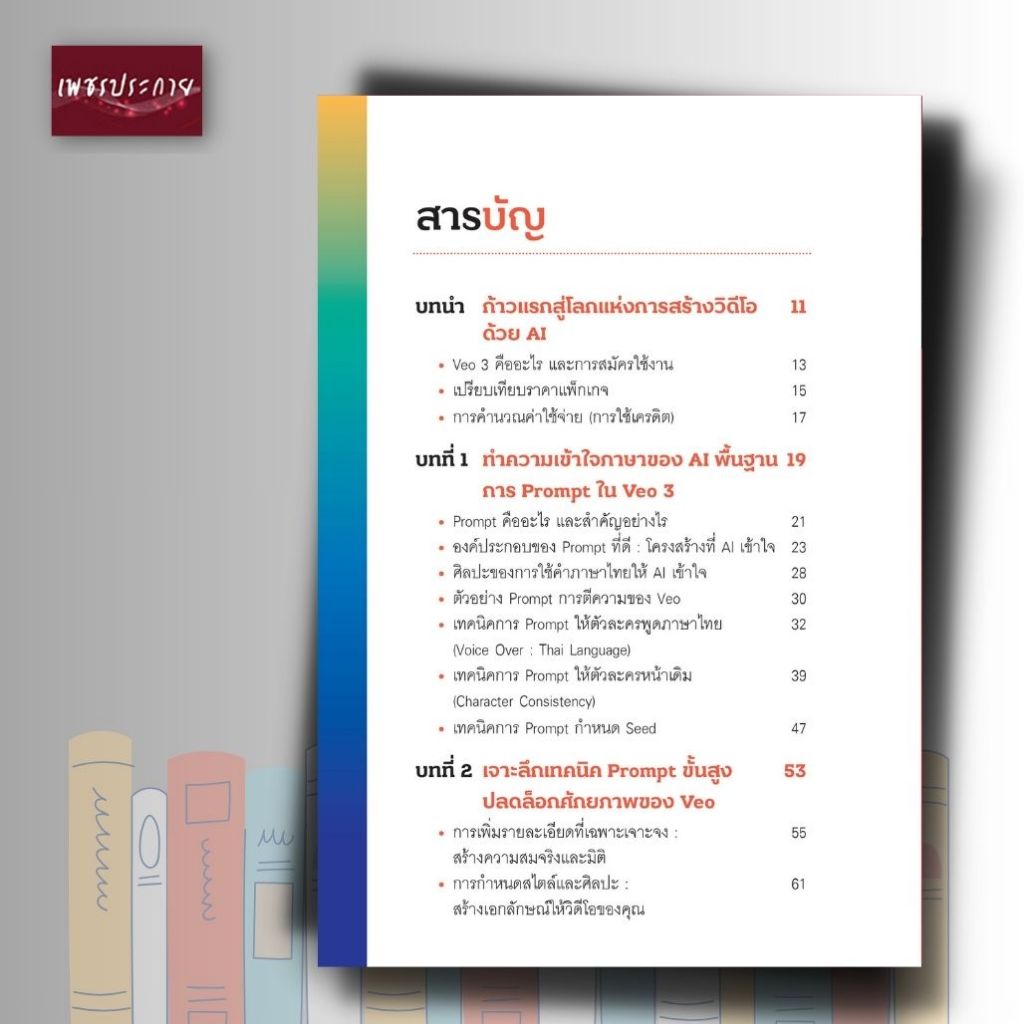 เพชรประกาย

สารบัญ

บทนำ ก้าวแรกสู่โลกแห่งการสร้างวิดีโอด้วย AI 11

• Veo 3 คืออะไร และการสมัครใช้งาน 13
• เปรียบเทียบราคาแพ็กเกจ 15
• การคำนวณค่าใช้จ่าย (การใช้เครดิต) 17

บทที่ 1 ทำความเข้าใจภาษาของ AI พื้นฐานการ Prompt ใน Veo 3 19

• Prompt คืออะไร และสำคัญอย่างไร 21
• องค์ประกอบของ Prompt ที่ดี : โครงสร้างที่ AI เข้าใจ 23
• ศิลปะของการใช้คำภาษาไทยให้ AI เข้าใจ 28
• ตัวอย่าง Prompt การตีความของ Veo 30
• เทคนิคการ Prompt ให้ตัวละครพูดภาษาไทย (Voice Over : Thai Language) 32
• เทคนิคการ Prompt ให้ตัวละครหน้าเดิม (Character Consistency) 39
• เทคนิคการ Prompt กำหนด Seed 47

บทที่ 2 เจาะลึกเทคนิค Prompt ขั้นสูง ปลดล็อกศักยภาพของ Veo 53

• การเพิ่มรายละเอียดที่เฉพาะเจาะจง : สร้างความสมจริงและมิติ 55
• การกำหนดสไตล์และศิลปะ : สร้างเอกลักษณ์ให้วิดีโอของคุณ 61